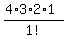 $\frac{4 \cdot 3 \cdot 2 \cdot 1}{1!}$